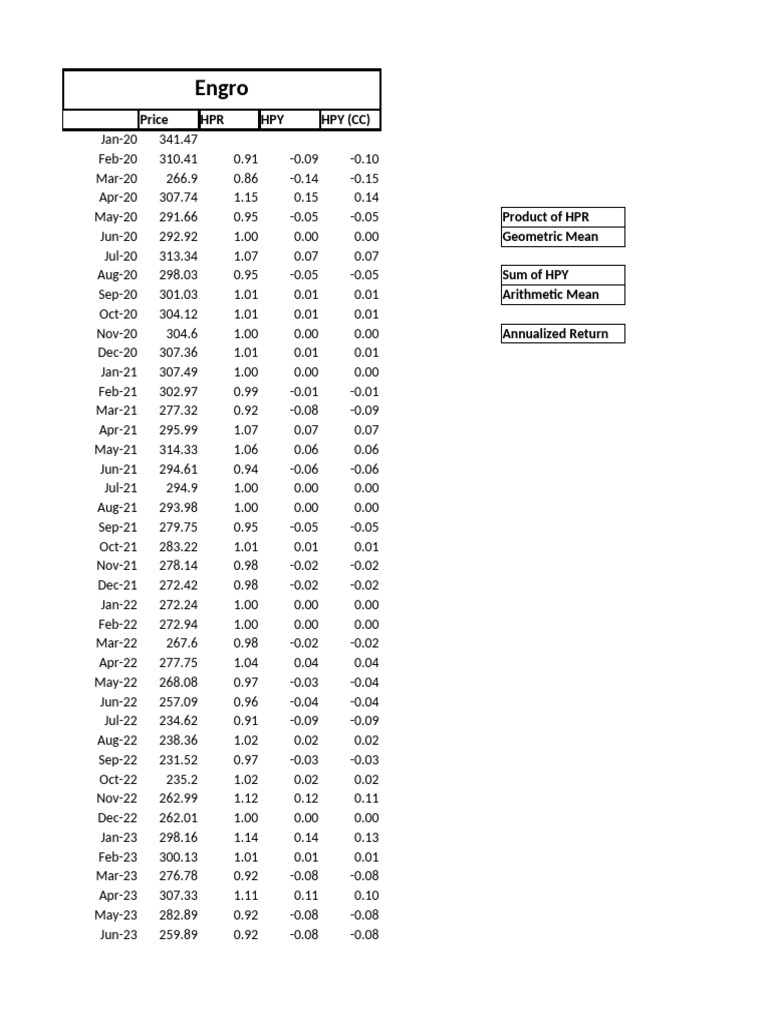 Engro

| | Price | HPR | HPY | HPY (CC) |
|---|---|---|---|---|
| Jan-20 | 341.47 | | | |
| Feb-20 | 310.41 | 0.91 | -0.09 | -0.10 |
| Mar-20 | 266.9 | 0.86 | -0.14 | -0.15 |
| Apr-20 | 307.74 | 1.15 | 0.15 | 0.14 |
| May-20 | 291.66 | 0.95 | -0.05 | -0.05 |
| Jun-20 | 292.92 | 1.00 | 0.00 | 0.00 |
| Jul-20 | 313.34 | 1.07 | 0.07 | 0.07 |
| Aug-20 | 298.03 | 0.95 | -0.05 | -0.05 |
| Sep-20 | 301.03 | 1.01 | 0.01 | 0.01 |
| Oct-20 | 304.12 | 1.01 | 0.01 | 0.01 |
| Nov-20 | 304.6 | 1.00 | 0.00 | 0.00 |
| Dec-20 | 307.36 | 1.01 | 0.01 | 0.01 |
| Jan-21 | 307.49 | 1.00 | 0.00 | 0.00 |
| Feb-21 | 302.97 | 0.99 | -0.01 | -0.01 |
| Mar-21 | 277.32 | 0.92 | -0.08 | -0.09 |
| Apr-21 | 295.99 | 1.07 | 0.07 | 0.07 |
| May-21 | 314.33 | 1.06 | 0.06 | 0.06 |
| Jun-21 | 294.61 | 0.94 | -0.06 | -0.06 |
| Jul-21 | 294.9 | 1.00 | 0.00 | 0.00 |
| Aug-21 | 293.98 | 1.00 | 0.00 | 0.00 |
| Sep-21 | 279.75 | 0.95 | -0.05 | -0.05 |
| Oct-21 | 283.22 | 1.01 | 0.01 | 0.01 |
| Nov-21 | 278.14 | 0.98 | -0.02 | -0.02 |
| Dec-21 | 272.42 | 0.98 | -0.02 | -0.02 |
| Jan-22 | 272.24 | 1.00 | 0.00 | 0.00 |
| Feb-22 | 272.94 | 1.00 | 0.00 | 0.00 |
| Mar-22 | 267.6 | 0.98 | -0.02 | -0.02 |
| Apr-22 | 277.75 | 1.04 | 0.04 | 0.04 |
| May-22 | 268.08 | 0.97 | -0.03 | -0.04 |
| Jun-22 | 257.09 | 0.96 | -0.04 | -0.04 |
| Jul-22 | 234.62 | 0.91 | -0.09 | -0.09 |
| Aug-22 | 238.36 | 1.02 | 0.02 | 0.02 |
| Sep-22 | 231.52 | 0.97 | -0.03 | -0.03 |
| Oct-22 | 235.2 | 1.02 | 0.02 | 0.02 |
| Nov-22 | 262.99 | 1.12 | 0.12 | 0.11 |
| Dec-22 | 262.01 | 1.00 | 0.00 | 0.00 |
| Jan-23 | 298.16 | 1.14 | 0.14 | 0.13 |
| Feb-23 | 300.13 | 1.01 | 0.01 | 0.01 |
| Mar-23 | 276.78 | 0.92 | -0.08 | -0.08 |
| Apr-23 | 307.33 | 1.11 | 0.11 | 0.10 |
| May-23 | 282.89 | 0.92 | -0.08 | -0.08 |
| Jun-23 | 259.89 | 0.92 | -0.08 | -0.08 |

Product of HPR
Geometric Mean

Sum of HPY
Arithmetic Mean

Annualized Return